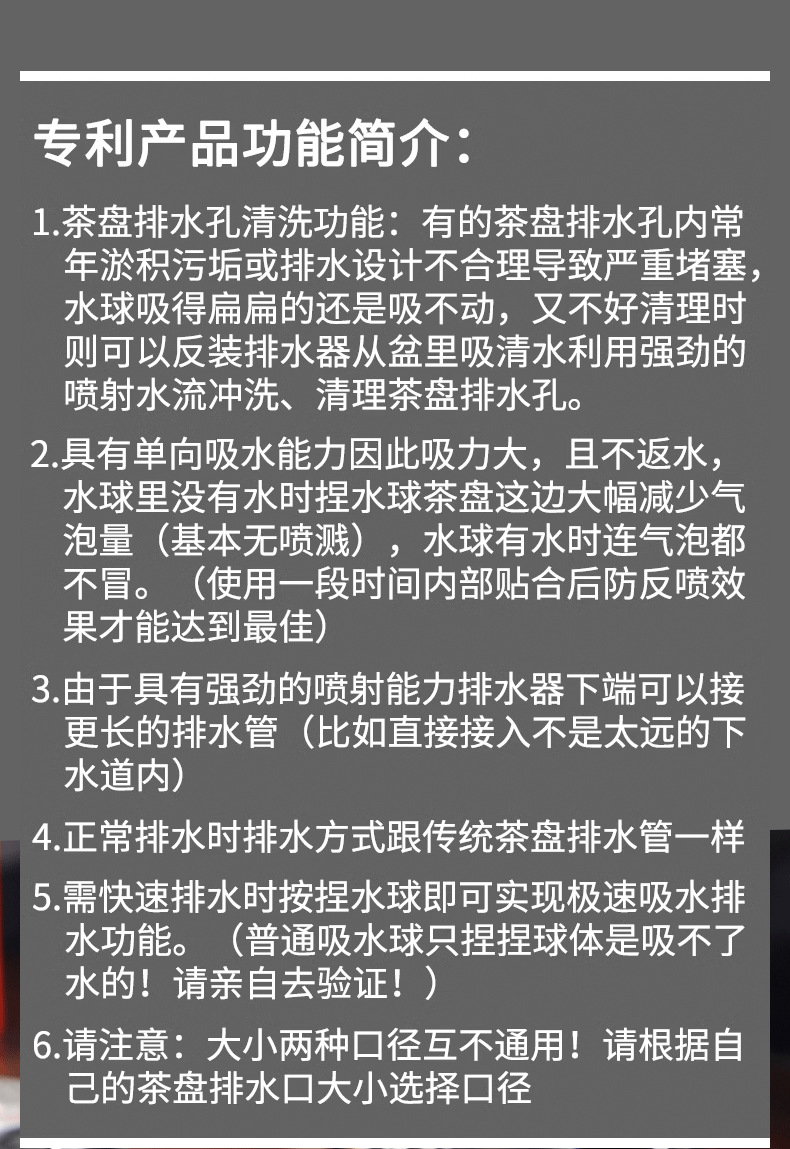 专利产品功能简介：

1.茶盘排水孔清洗功能：有的茶盘排水孔内常年淤积污垢或排水设计不合理导致严重堵塞，水球吸得扁扁的还是吸不动，又不好清理时则可以反装排水器从盆里吸清水利用强劲的喷射水流冲洗、清理茶盘排水孔。

2.具有单向吸水能力因此吸力大，且不返水，水球里没有水时捏水球茶盘这边大幅减少气泡量（基本无喷溅），水球有水时连气泡都不冒。（使用一段时间内部贴合后防反喷效果才能达到最佳）

3.由于具有强劲的喷射能力排水器下端可以接更长的排水管（比如直接接入不是太远的下水道内）

4.正常排水时排水方式跟传统茶盘排水管一样

5.需快速排水时按捏水球即可实现极速吸水排水功能。（普通吸水球只捏捏球体是吸不了水的！请亲自去验证！）

6.请注意：大小两种口径互不通用！请根据自己的茶盘排水口大小选择口径